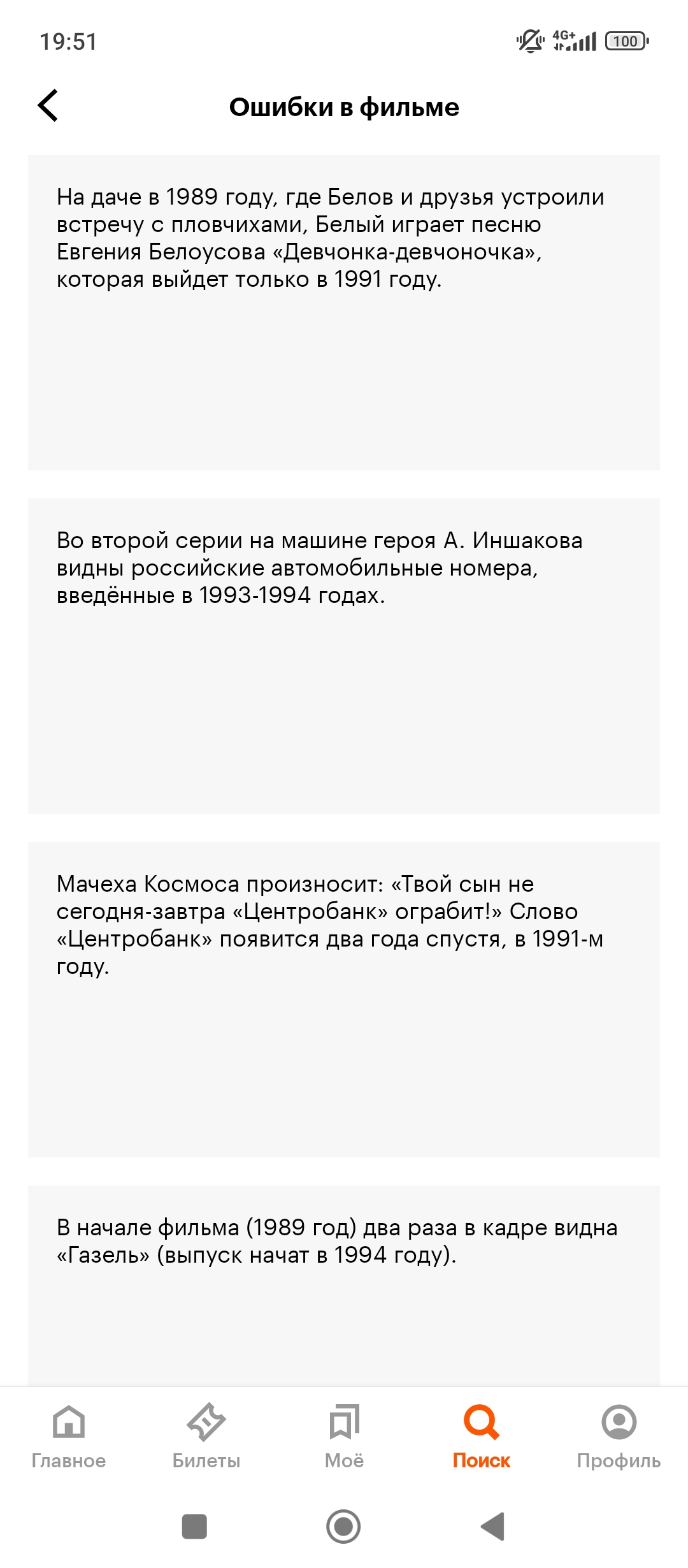 19:51 4G+ 100

Ошибки в фильме

На даче в 1989 году, где Белов и друзья устроили встречу с пловчихами, Белый играет песню Евгения Белоусова «Девчонка-девчоночка», которая выйдет только в 1991 году.

Во второй серии на машине героя А. Иншакова видны российские автомобильные номера, введённые в 1993-1994 годах.

Мачеха Космоса произносит: «Твой сын не сегодня-завтра «Центробанк» ограбит!» Слово «Центробанк» появится два года спустя, в 1991-м году.

В начале фильма (1989 год) два раза в кадре видна «Газель» (выпуск начат в 1994 году).

Главное
Билеты
Моё
Поиск
Профиль